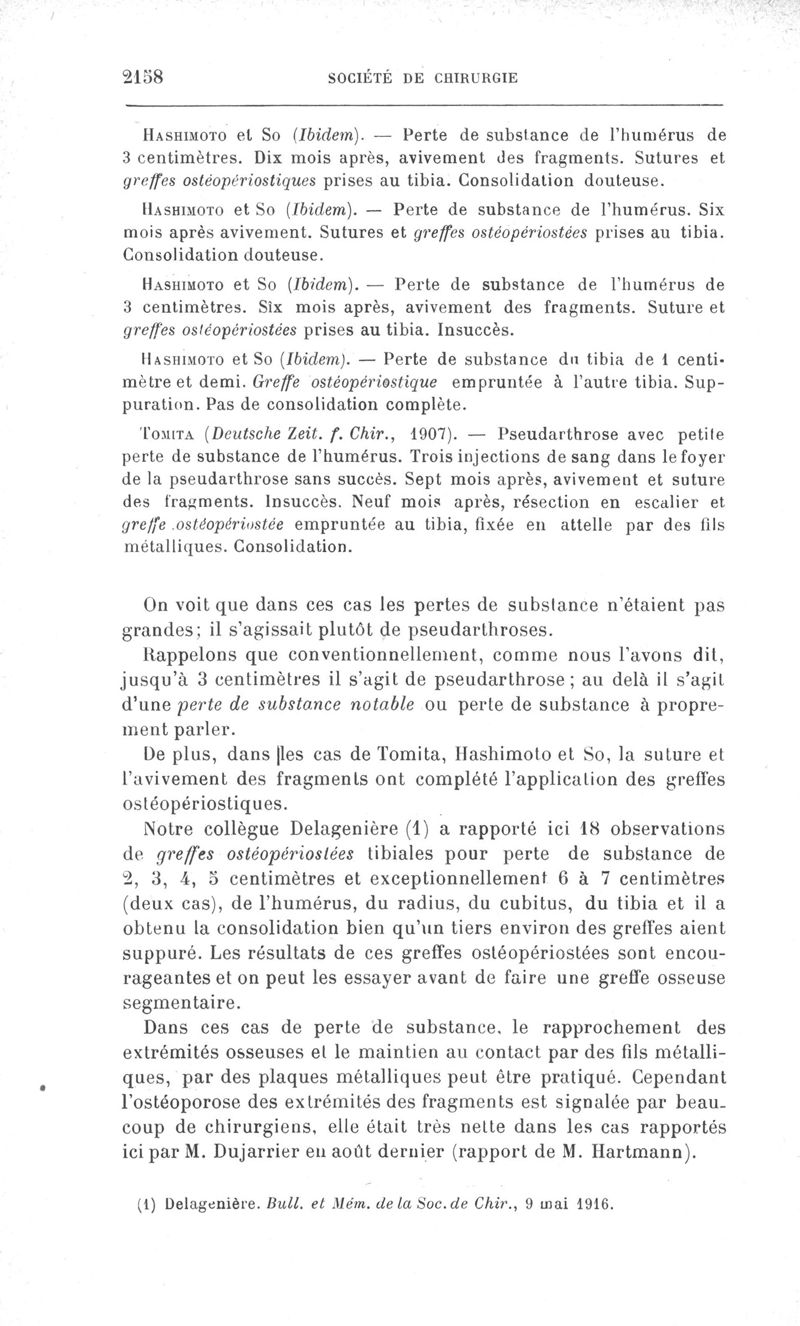 2158 SOCIÉTÉ DE CHIRURGIE

Hashimoto et So (Ibidem). — Perte de substance de l'humérus de 3 centimètres. Dix mois après, avivement des fragments. Sutures et greffes ostéopériostiques prises au tibia. Consolidation douteuse.

Hashimoto et So (Ibidem). — Perte de substance de l'humérus. Six mois après avivement. Sutures et greffes ostéopériostées prises au tibia. Consolidation douteuse.

Hashimoto et So (Ibidem). — Perte de substance de l'humérus de 3 centimètres. Six mois après, avivement des fragments. Suture et greffes ostéopériostées prises au tibia. Insuccès.

Hashimoto et So (Ibidem). — Perte de substance du tibia de 1 centimètre et demi. Greffe ostéopériostique empruntée à l'autre tibia. Suppuration. Pas de consolidation complète.

Tomita (Deutsche Zeit. f. Chir., 1907). — Pseudarthrose avec petite perte de substance de l'humérus. Trois injections de sang dans le foyer de la pseudarthrose sans succès. Sept mois après, avivement et suture des fragments. Insuccès. Neuf mois après, résection en escalier et greffe ostéopériostée empruntée au tibia, fixée en attelle par des fils métalliques. Consolidation.

On voit que dans ces cas les pertes de substance n'étaient pas grandes; il s'agissait plutôt de pseudarthroses.

Rappelons que conventionnellement, comme nous l'avons dit, jusqu'à 3 centimètres il s'agit de pseudarthrose; au delà il s'agit d'une perte de substance notable ou perte de substance à proprement parler.

De plus, dans les cas de Tomita, Hashimoto et So, la suture et l'avivement des fragments ont complété l'application des greffes ostéopériostiques.

Notre collègue Delagenière (1) a rapporté ici 18 observations de greffes ostéopériostées tibiales pour perte de substance de 2, 3, 4, 5 centimètres et exceptionnellement 6 à 7 centimètres (deux cas), de l'humérus, du radius, du cubitus, du tibia et il a obtenu la consolidation bien qu'un tiers environ des greffes aient suppuré. Les résultats de ces greffes ostéopériostées sont encourageantes et on peut les essayer avant de faire une greffe osseuse segmentaire.

Dans ces cas de perte de substance, le rapprochement des extrémités osseuses et le maintien au contact par des fils métalliques, par des plaques métalliques peut être pratiqué. Cependant l'ostéoporose des extrémités des fragments est signalée par beaucoup de chirurgiens, elle était très nette dans les cas rapportés ici par M. Dujarrier en août dernier (rapport de M. Hartmann).

(1) Delagenière. Bull. et Mém. de la Soc. de Chir., 9 mai 1916.